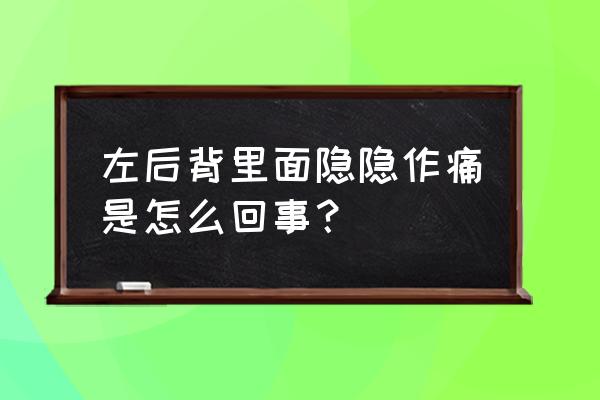 左后背里面隐隐作痛是怎么回事？